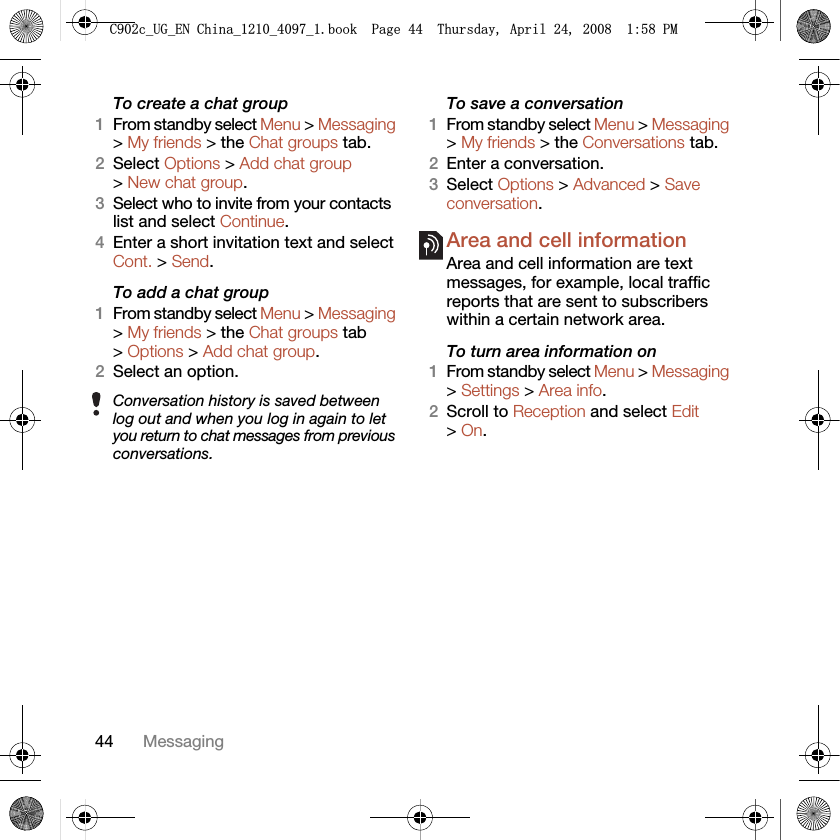 C902c_UG_EN China_1210_4097_1.book Page 44 Thursday, April 24, 2008 1:58 PM

To create a chat group

1 From standby select Menu > Messaging > My friends > the Chat groups tab.

2 Select Options > Add chat group > New chat group.

3 Select who to invite from your contacts list and select Continue.

4 Enter a short invitation text and select Cont. > Send.

To add a chat group

1 From standby select Menu > Messaging > My friends > the Chat groups tab > Options > Add chat group.

2 Select an option.

Conversation history is saved between log out and when you log in again to let you return to chat messages from previous conversations.

To save a conversation

1 From standby select Menu > Messaging > My friends > the Conversations tab.

2 Enter a conversation.

3 Select Options > Advanced > Save conversation.

Area and cell information

Area and cell information are text messages, for example, local traffic reports that are sent to subscribers within a certain network area.

To turn area information on

1 From standby select Menu > Messaging > Settings > Area info.

2 Scroll to Reception and select Edit > On.

44 Messaging